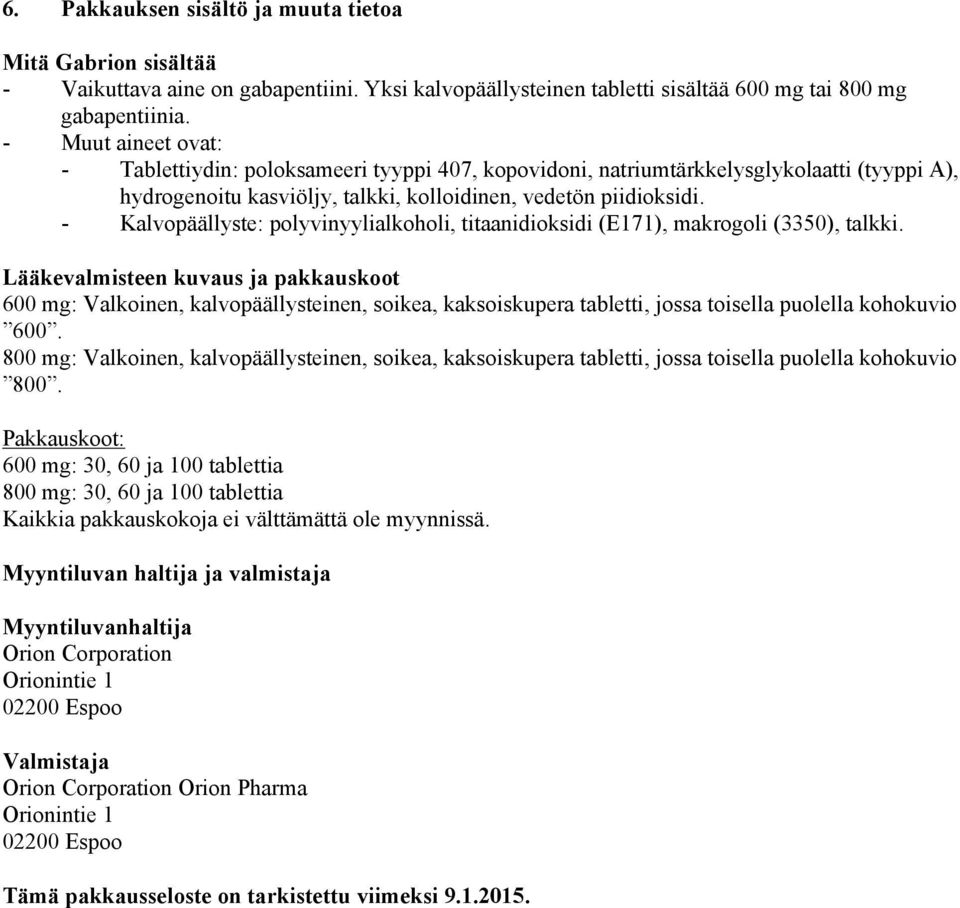 6. Pakkauksen sisältö ja muuta tietoa

Mitä Gabrion sisältää
- Vaikuttava aine on gabapentiini. Yksi kalvopäällysteinen tabletti sisältää 600 mg tai 800 mg gabapentiinia.
- Muut aineet ovat:
- Tablettiydin: poloksameeri tyyppi 407, kopovidoni, natriumtärkkelysglykolaatti (tyyppi A), hydrogenoitu kasviöljy, talkki, kolloidinen, vedetön piidioksidi.
- Kalvopäällyste: polyvinyylialkoholi, titaanidioksidi (E171), makrogoli (3350), talkki.

Lääkevalmisteen kuvaus ja pakkauskoot
600 mg: Valkoinen, kalvopäällysteinen, soikea, kaksoiskupera tabletti, jossa toisella puolella kohokuvio ”600”.
800 mg: Valkoinen, kalvopäällysteinen, soikea, kaksoiskupera tabletti, jossa toisella puolella kohokuvio ”800”.

Pakkauskoot:
600 mg: 30, 60 ja 100 tablettia
800 mg: 30, 60 ja 100 tablettia
Kaikkia pakkauskokoja ei välttämättä ole myynnissä.

Myyntiluvan haltija ja valmistaja

Myyntiluvanhaltija
Orion Corporation
Orionintie 1
02200 Espoo

Valmistaja
Orion Corporation Orion Pharma
Orionintie 1
02200 Espoo

Tämä pakkausseloste on tarkistettu viimeksi 9.1.2015.